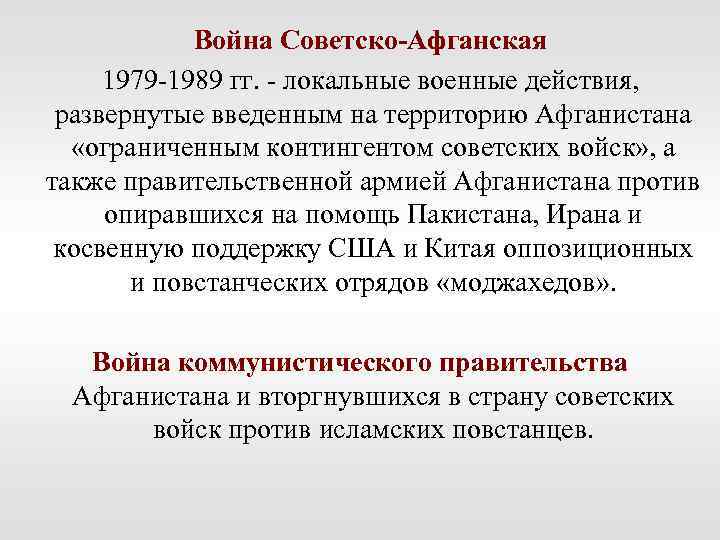 Война Советско-Афганская
1979-1989 гг. - локальные военные действия, развернутые введенным на территорию Афганистана «ограниченным контингентом советских войск», а также правительственной армией Афганистана против опиравшихся на помощь Пакистана, Ирана и косвенную поддержку США и Китая оппозиционных и повстанческих отрядов «моджахедов».

Война коммунистического правительства Афганистана и вторгнувшихся в страну советских войск против исламских повстанцев.